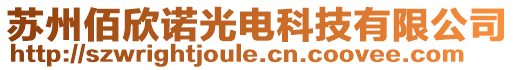 苏州佰欣诺光电科技有限公司
http://szwrightjoule.cn.coovee.com